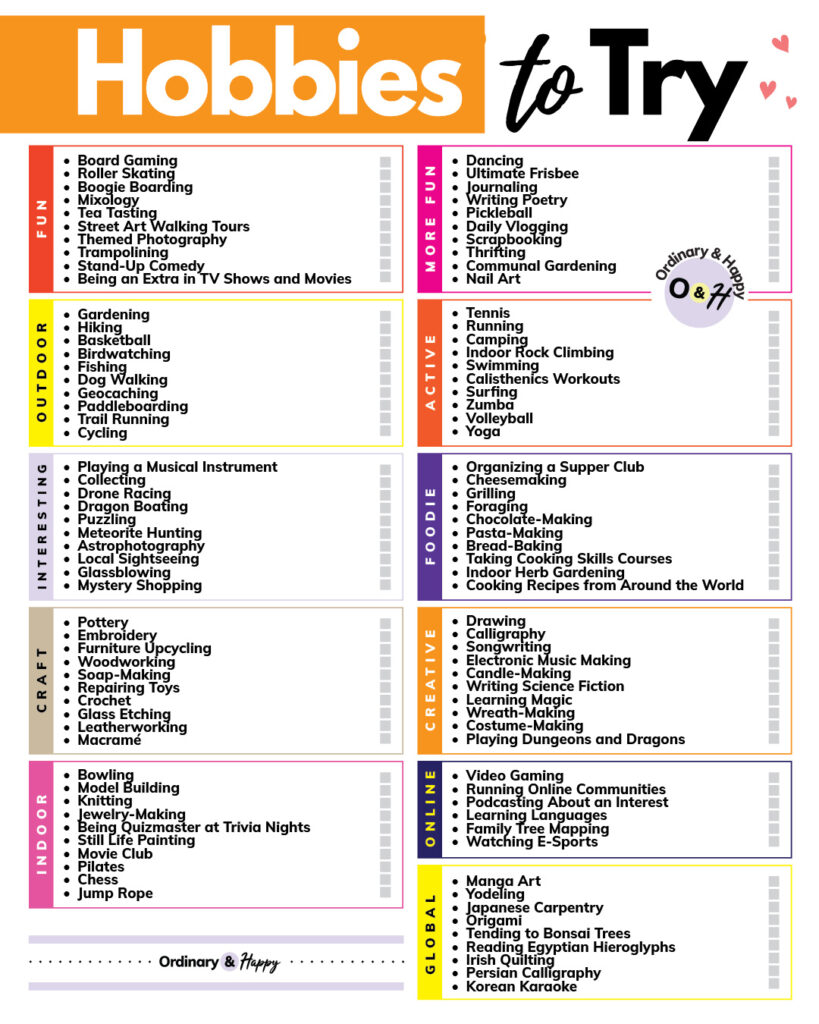 Hobbies to Try

FUN
- Board Gaming
- Roller Skating
- Boogie Boarding
- Mixology
- Tea Tasting
- Street Art Walking Tours
- Themed Photography
- Trampolining
- Stand-Up Comedy
- Being an Extra in TV Shows and Movies

OUTDOOR
- Gardening
- Hiking
- Basketball
- Birdwatching
- Fishing
- Dog Walking
- Geocaching
- Paddleboarding
- Trail Running
- Cycling

INTERESTING
- Playing a Musical Instrument
- Collecting
- Drone Racing
- Dragon Boating
- Puzzling
- Meteorite Hunting
- Astrophotography
- Local Sightseeing
- Glassblowing
- Mystery Shopping

CRAFT
- Pottery
- Embroidery
- Furniture Upcycling
- Woodworking
- Soap-Making
- Repairing Toys
- Crochet
- Glass Etching
- Leatherworking
- Macramé

INDOOR
- Bowling
- Model Building
- Knitting
- Jewelry-Making
- Being Quizmaster at Trivia Nights
- Still Life Painting
- Movie Club
- Pilates
- Chess
- Jump Rope

Ordinary & Happy

MORE FUN
- Dancing
- Ultimate Frisbee
- Journaling
- Writing Poetry
- Pickleball
- Daily Vlogging
- Scrapbooking
- Thrifting
- Communal Gardening
- Nail Art

Ordinary & Happy
O & H

ACTIVE
- Tennis
- Running
- Camping
- Indoor Rock Climbing
- Swimming
- Calisthenics Workouts
- Surfing
- Zumba
- Volleyball
- Yoga

FOODIE
- Organizing a Supper Club
- Cheesemaking
- Grilling
- Foraging
- Chocolate-Making
- Pasta-Making
- Bread-Baking
- Taking Cooking Skills Courses
- Indoor Herb Gardening
- Cooking Recipes from Around the World

CREATIVE
- Drawing
- Calligraphy
- Songwriting
- Electronic Music Making
- Candle-Making
- Writing Science Fiction
- Learning Magic
- Wreath-Making
- Costume-Making
- Playing Dungeons and Dragons

ONLINE
- Video Gaming
- Running Online Communities
- Podcasting About an Interest
- Learning Languages
- Family Tree Mapping
- Watching E-Sports

GLOBAL
- Manga Art
- Yodeling
- Japanese Carpentry
- Origami
- Tending to Bonsai Trees
- Reading Egyptian Hieroglyphs
- Irish Quilting
- Persian Calligraphy
- Korean Karaoke